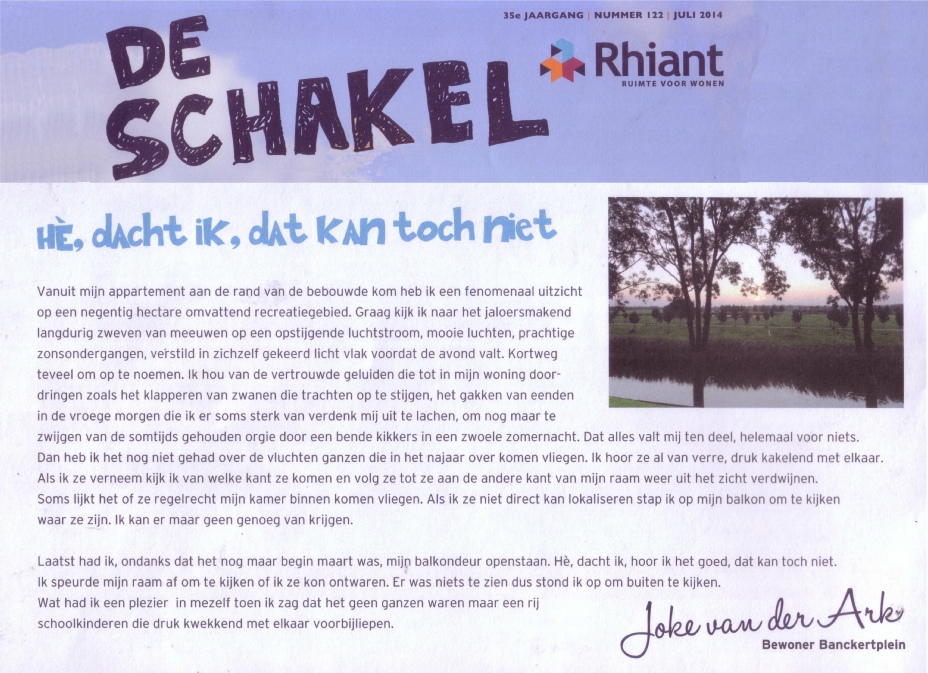 35e JAARGANG | NUMMER 122 | JULI 2014

DE SCHAKEL

Rhiant
RUIMTE VOOR WONEN

Hè, dacht ik, dat kan toch niet

Vanuit mijn appartement aan de rand van de bebouwde kom heb ik een fenomenaal uitzicht op een negentig hectare omvattend recreatiegebied. Graag kijk ik naar het jaloersmakend langdurig zweven van meeuwen op een opstijgende luchtstroom, mooie luchten, prachtige zonsondergangen, verstild in zichzelf gekeerd licht vlak voordat de avond valt. Kortweg teveel om op te noemen. Ik hou van de vertrouwde geluiden die tot in mijn woning doordringen zoals het klapperen van zwanen die trachten op te stijgen, het gakken van eenden in de vroege morgen die ik er soms sterk van verdenk mij uit te lachen, om nog maar te zwijgen van de somtijds gehouden orgie door een bende kikkers in een zwoele zomernacht. Dat alles valt mij ten deel, helemaal voor niets. Dan heb ik het nog niet gehad over de vluchten ganzen die in het najaar over komen vliegen. Ik hoor ze al van verre, druk kakelend met elkaar. Als ik ze verneem kijk ik van welke kant ze komen en volg ze tot ze aan de andere kant van mijn raam weer uit het zicht verdwijnen. Soms lijkt het of ze regelrecht mijn kamer binnen komen vliegen. Als ik ze niet direct kan lokaliseren stap ik op mijn balkon om te kijken waar ze zijn. Ik kan er maar geen genoeg van krijgen.

Laatst had ik, ondanks dat het nog maar begin maart was, mijn balkondeur openstaan. Hè, dacht ik, hoor ik het goed, dat kan toch niet. Ik speurde mijn raam af om te kijken of ik ze kon ontwaren. Er was niets te zien dus stond ik op om buiten te kijken. Wat had ik een plezier in mezelf toen ik zag dat het geen ganzen waren maar een rij schoolkinderen die druk kwekkend met elkaar voorbijliepen.

Joke van der Ark
Bewoner Banckertplein